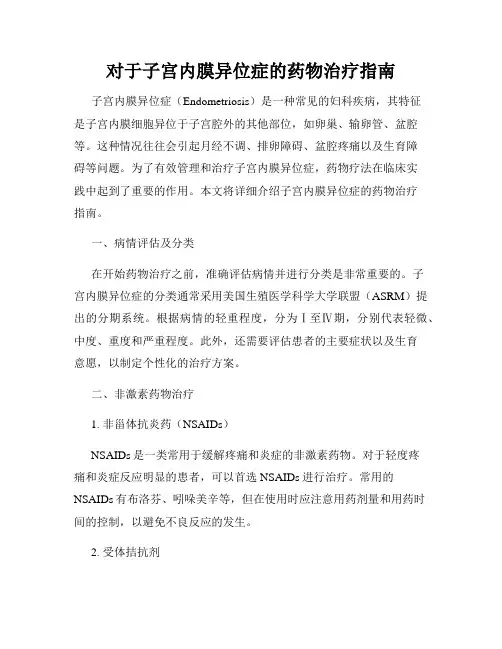 对于子宫内膜异位症的药物治疗指南

子宫内膜异位症（Endometriosis）是一种常见的妇科疾病，其特征是子宫内膜细胞异位于子宫腔外的其他部位，如卵巢、输卵管、盆腔等。这种情况往往会引起月经不调、排卵障碍、盆腔疼痛以及生育障碍等问题。为了有效管理和治疗子宫内膜异位症，药物疗法在临床实践中起到了重要的作用。本文将详细介绍子宫内膜异位症的药物治疗指南。

一、病情评估及分类

在开始药物治疗之前，准确评估病情并进行分类是非常重要的。子宫内膜异位症的分类通常采用美国生殖医学科学大学联盟（ASRM）提出的分期系统。根据病情的轻重程度，分为Ⅰ至Ⅳ期，分别代表轻微、中度、重度和严重程度。此外，还需要评估患者的主要症状以及生育意愿，以制定个性化的治疗方案。

二、非激素药物治疗

1. 非甾体抗炎药（NSAIDs）

NSAIDs是一类常用于缓解疼痛和炎症的非激素药物。对于轻度疼痛和炎症反应明显的患者，可以首选NSAIDs进行治疗。常用的NSAIDs有布洛芬、吲哚美辛等，但在使用时应注意用药剂量和用药时间的控制，以避免不良反应的发生。

2. 受体拮抗剂